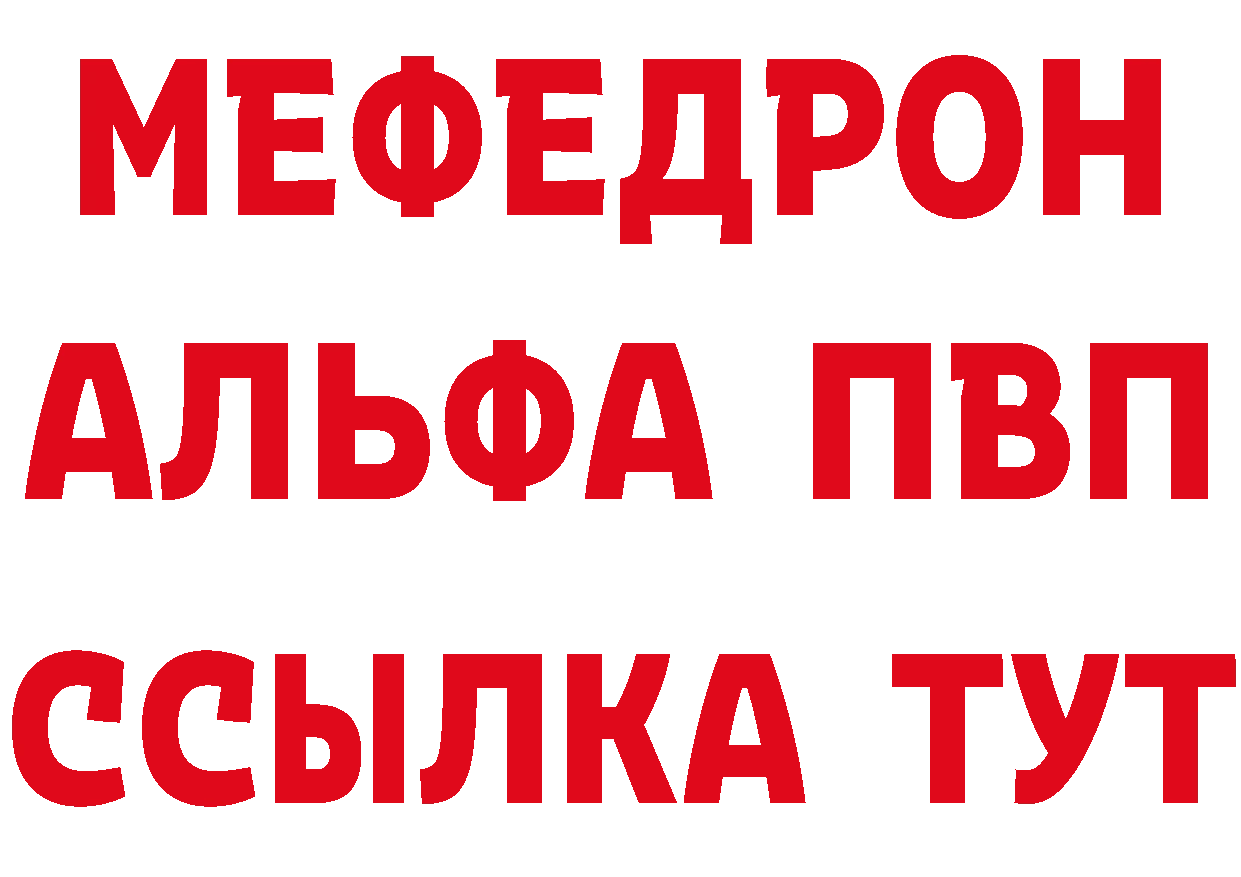 МЕФЕДРОН
АЛЬФА ПВП
ССЫЛКА ТУТ